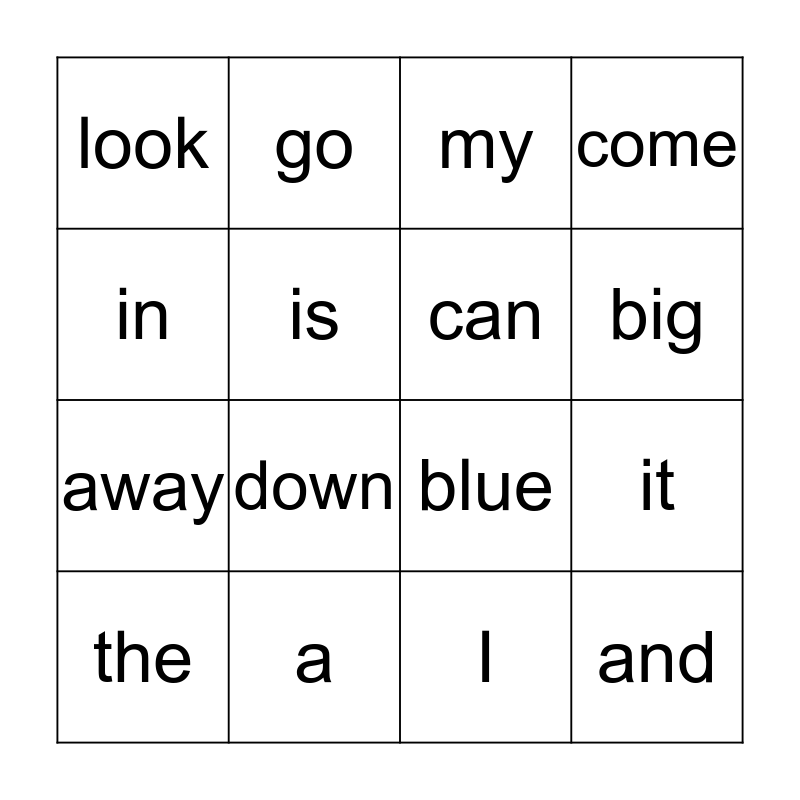 | look | go | my | come |
|---|---|---|---|
| in | is | can | big |
| away | down | blue | it |
| the | a | I | and |